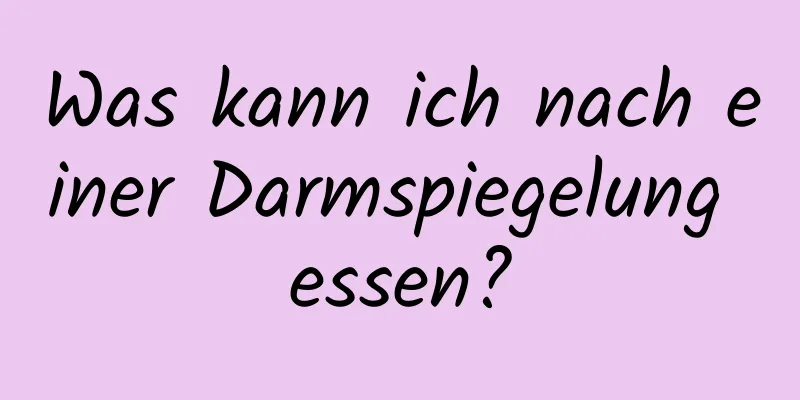 Was kann ich nach einer Darmspiegelung essen?